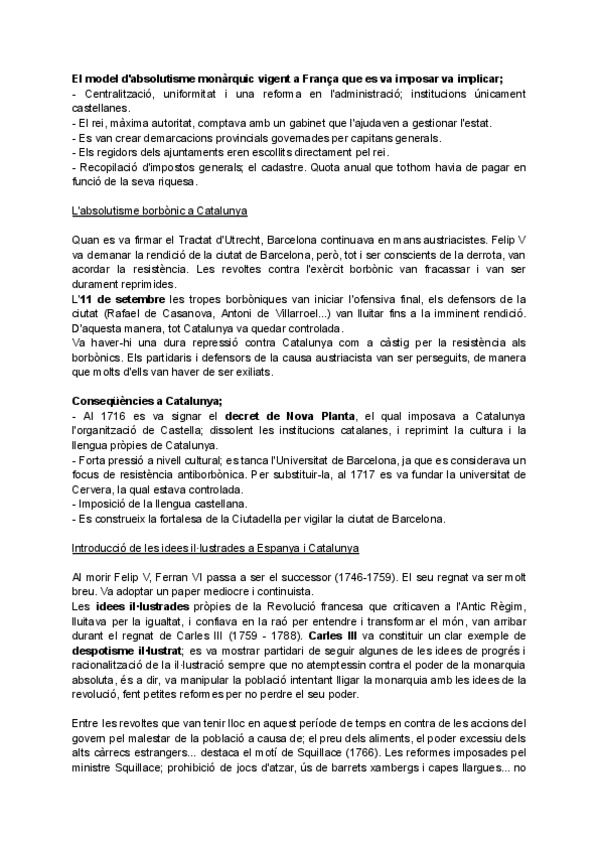 El model d'absolutisme monàrquic vigent a França que es va imposar va implicar;
- Centralització, uniformitat i una reforma en l'administració; institucions únicament castellanes.
- El rei, màxima autoritat, comptava amb un gabinet que l'ajudaven a gestionar l'estat.
- Es van crear demarcacions provincials governades per capitans generals.
- Els regidors dels ajuntaments eren escollits directament pel rei.
- Recopilació d'impostos generals; el cadastre. Quota anual que tothom havia de pagar en funció de la seva riquesa.

L'absolutisme borbònic a Catalunya

Quan es va firmar el Tractat d'Utrecht, Barcelona continuava en mans austriacistes. Felip V va demanar la rendició de la ciutat de Barcelona, però, tot i ser conscients de la derrota, van acordar la resistència. Les revoltes contra l'exèrcit borbònic van fracassar i van ser durament reprimides.
L'11 de setembre les tropes borbòniques van iniciar l'ofensiva final, els defensors de la ciutat (Rafael de Casanova, Antoni de Villarroel...) van lluitar fins a la imminent rendició. D'aquesta manera, tot Catalunya va quedar controlada.
Va haver-hi una dura repressió contra Catalunya com a càstig per la resistència als borbònics. Els partidaris i defensors de la causa austriacista van ser perseguits, de manera que molts d'ells van haver de ser exiliats.

Conseqüències a Catalunya;
- Al 1716 es va signar el decret de Nova Planta, el qual imposava a Catalunya l'organització de Castella; dissolent les institucions catalanes, i reprimint la cultura i la llengua pròpies de Catalunya.
- Forta pressió a nivell cultural; es tanca l'Universitat de Barcelona, ja que es considerava un focus de resistència antiborbònica. Per substituir-la, al 1717 es va fundar la universitat de Cervera, la qual estava controlada.
- Imposició de la llengua castellana.
- Es construeix la fortalesa de la Ciutadella per vigilar la ciutat de Barcelona.

Introducció de les idees il·lustrades a Espanya i Catalunya

Al morir Felip V, Ferran VI passa a ser el successor (1746-1759). El seu regnat va ser molt breu. Va adoptar un paper mediocre i continuista.
Les idees il·lustrades pròpies de la Revolució francesa que criticaven a l'Antic Règim, lluitava per la igualtat, i confiava en la raó per entendre i transformar el món, van arribar durant el regnat de Carles III (1759 - 1788). Carles III va constituir un clar exemple de despotisme il·lustrat; es va mostrar partidari de seguir algunes de les idees de progrés i racionalització de la il·lustració sempre que no atemptessin contra el poder de la monarquia absoluta, és a dir, va manipular la població intentant lligar la monarquia amb les idees de la revolució, fent petites reformes per no perdre el seu poder.

Entre les revoltes que van tenir lloc en aquest període de temps en contra de les accions del govern pel malestar de la població a causa de; el preu dels aliments, el poder excessiu dels alts càrrecs estrangers... destaca el motí de Squillace (1766). Les reformes imposades pel ministre Squillace; prohibició de jocs d'atzar, ús de barrets xambergs i capes llargues... no